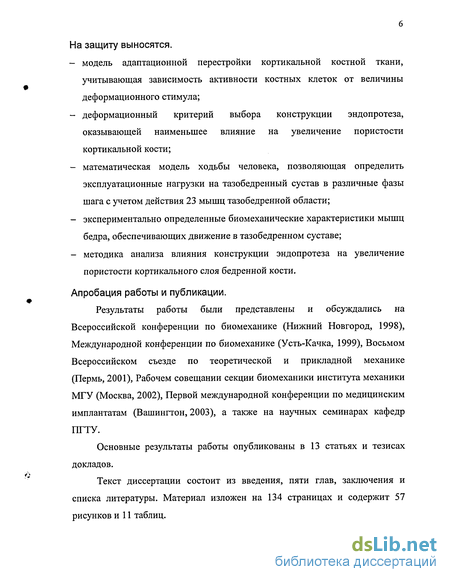 6

На защиту выносятся.

– модель адаптационной перестройки кортикальной костной ткани, учитывающая зависимость активности костных клеток от величины деформационного стимула;

– деформационный критерий выбора конструкции эндопротеза, оказывающей наименьшее влияние на увеличение пористости кортикальной кости;

– математическая модель ходьбы человека, позволяющая определить эксплуатационные нагрузки на тазобедренный сустав в различные фазы шага с учетом действия 23 мышц тазобедренной области;

– экспериментально определенные биомеханические характеристики мышц бедра, обеспечивающих движение в тазобедренном суставе;

– методика анализа влияния конструкции эндопротеза на увеличение пористости кортикального слоя бедренной кости.

Апробация работы и публикации.

Результаты работы были представлены и обсуждались на Всероссийской конференции по биомеханике (Нижний Новгород, 1998), Международной конференции по биомеханике (Усть-Качка, 1999), Восьмом Всероссийском съезде по теоретической и прикладной механике (Пермь, 2001), Рабочем совещании секции биомеханики института механики МГУ (Москва, 2002), Первой международной конференции по медицинским имплантатам (Вашингтон, 2003), а также на научных семинарах кафедр ПГТУ.

Основные результаты работы опубликованы в 13 статьях и тезисах докладов.

Текст диссертации состоит из введения, пяти глав, заключения и списка литературы. Материал изложен на 134 страницах и содержит 57 рисунков и 11 таблиц.

dsLib.net
библиотека диссертаций